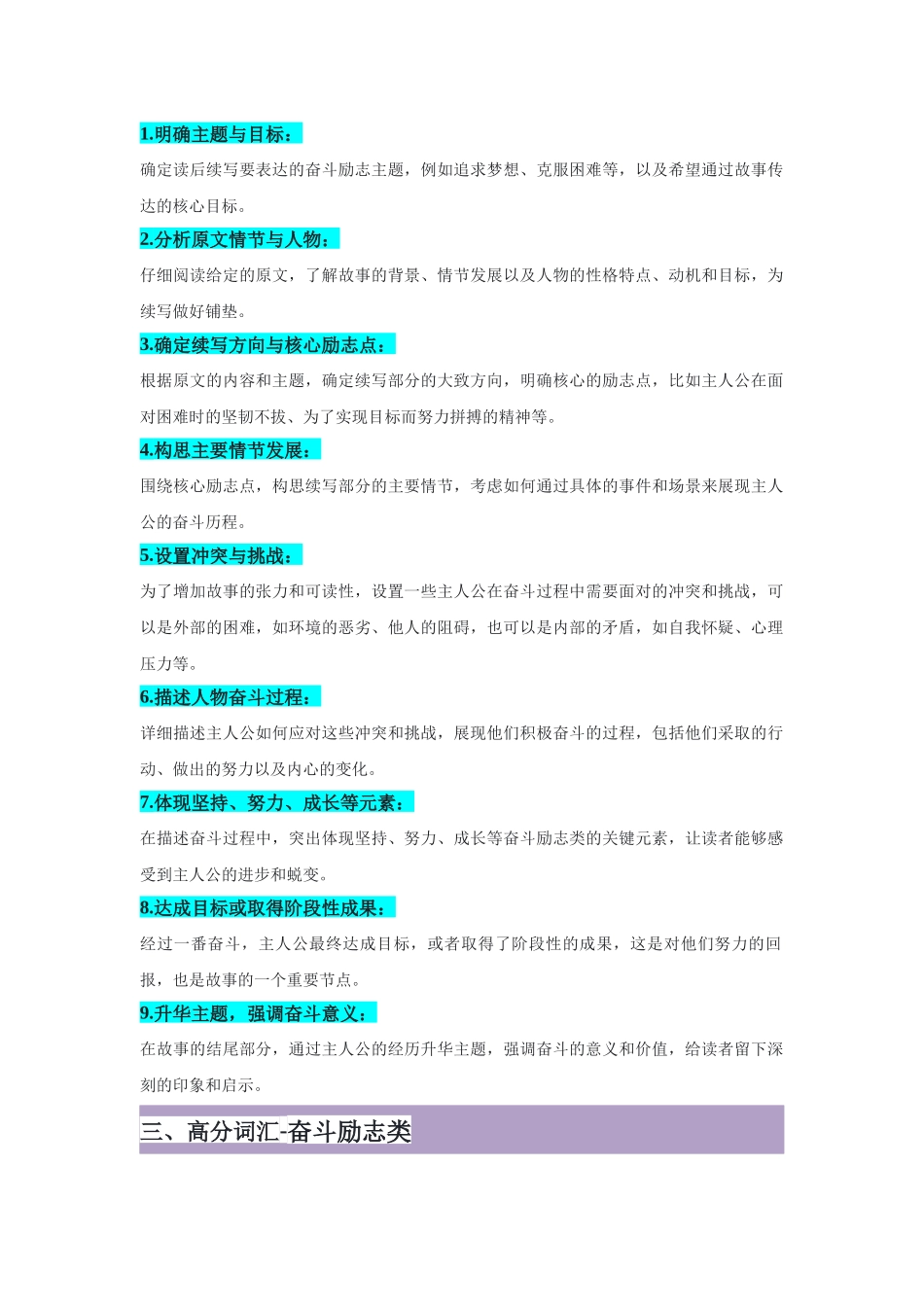 1.明确主题与目标：

确定读后续写要表达的奋斗励志主题，例如追求梦想、克服困难等，以及希望通过故事传达的核心目标。

2.分析原文情节与人物：

仔细阅读给定的原文，了解故事的背景、情节发展以及人物的性格特点、动机和目标，为续写做好铺垫。

3.确定续写方向与核心励志点：

根据原文的内容和主题，确定续写部分的大致方向，明确核心的励志点，比如主人公在面对困难时的坚韧不拔、为了实现目标而努力拼搏的精神等。

4.构思主要情节发展：

围绕核心励志点，构思续写部分的主要情节，考虑如何通过具体的事件和场景来展现主人公的奋斗历程。

5.设置冲突与挑战：

为了增加故事的张力和可读性，设置一些主人公在奋斗过程中需要面对的冲突和挑战，可以是外部的困难，如环境的恶劣、他人的阻碍，也可以是内部的矛盾，如自我怀疑、心理压力等。

6.描述人物奋斗过程：

详细描述主人公如何应对这些冲突和挑战，展现他们积极奋斗的过程，包括他们采取的行动、做出的努力以及内心的变化。

7.体现坚持、努力、成长等元素：

在描述奋斗过程中，突出体现坚持、努力、成长等奋斗励志类的关键元素，让读者能够感受到主人公的进步和蜕变。

8.达成目标或取得阶段性成果：

经过一番奋斗，主人公最终达成目标，或者取得了阶段性的成果，这是对他们努力的回报，也是故事的一个重要节点。

9.升华主题，强调奋斗意义：

在故事的结尾部分，通过主人公的经历升华主题，强调奋斗的意义和价值，给读者留下深刻的印象和启示。

三、高分词汇-奋斗励志类